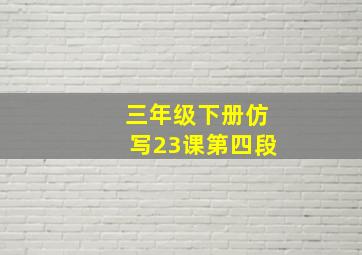 三年级下册仿写23课第四段